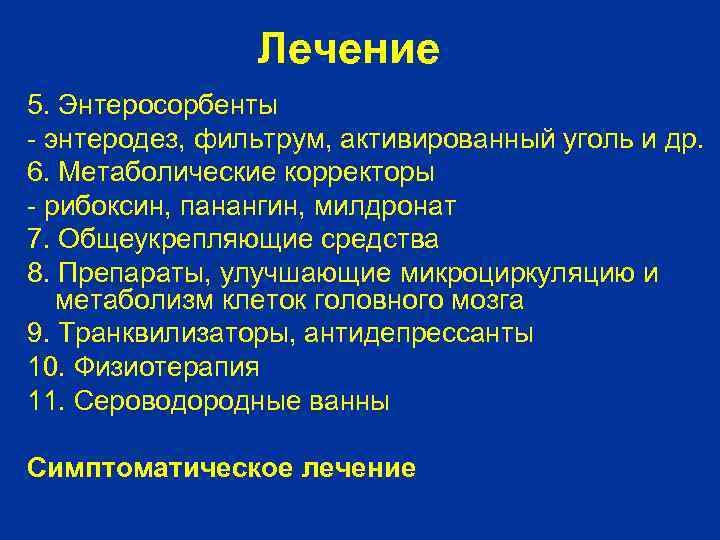 Лечение

5. Энтеросорбенты
- энтеродез, фильтрум, активированный уголь и др.
6. Метаболические корректоры
- рибоксин, панангин, милдронат
7. Общеукрепляющие средства
8. Препараты, улучшающие микроциркуляцию и метаболизм клеток головного мозга
9. Транквилизаторы, антидепрессанты
10. Физиотерапия
11. Сероводородные ванны

Симптоматическое лечение